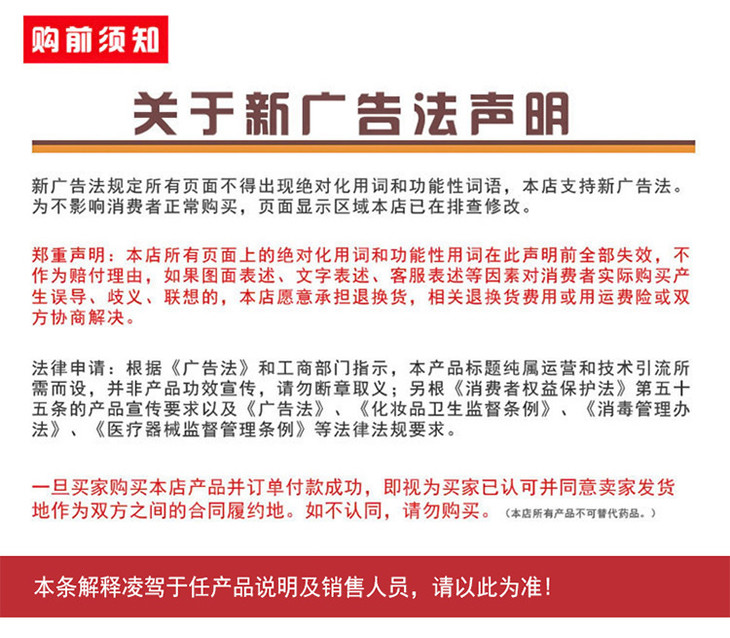 购前须知

关于新广告法声明

新广告法规定所有页面不得出现绝对化用词和功能性词语，本店支持新广告法。为不影响消费者正常购买，页面显示区域本店已在排查修改。

郑重声明：本店所有页面上的绝对化用词和功能性用词在此声明前全部失效，不作为赔付理由，如果图面表述、文字表述、客服表述等因素对消费者实际购买产生误导、歧义、联想的，本店愿意承担退换货，相关退换货费用或用运费险或双方协商解决。

法律申请：根据《广告法》和工商部门指示，本产品标题纯属运营和技术引流所需而设，并非产品功效宣传，请勿断章取义；另根《消费者权益保护法》第五十五条的产品宣传要求以及《广告法》、《化妆品卫生监督条例》、《消毒管理办法》、《医疗器械监督管理条例》等法律法规要求。

一旦买家购买本店产品并订单付款成功，即视为买家已认可并同意卖家发货地作为双方之间的合同履约地。如不认同，请勿购买。（本店所有产品不可替代药品。）

本条解释凌驾于任产品说明及销售人员，请以此为准！